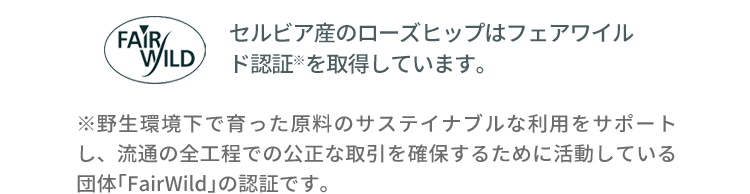 FAIR WILD

セルビア産のローズヒップはフェアワイルド認証※を取得しています。

※野生環境下で育った原料のサステイナブルな利用をサポートし、流通の全工程での公正な取引を確保するために活動している団体「FairWild」の認証です。